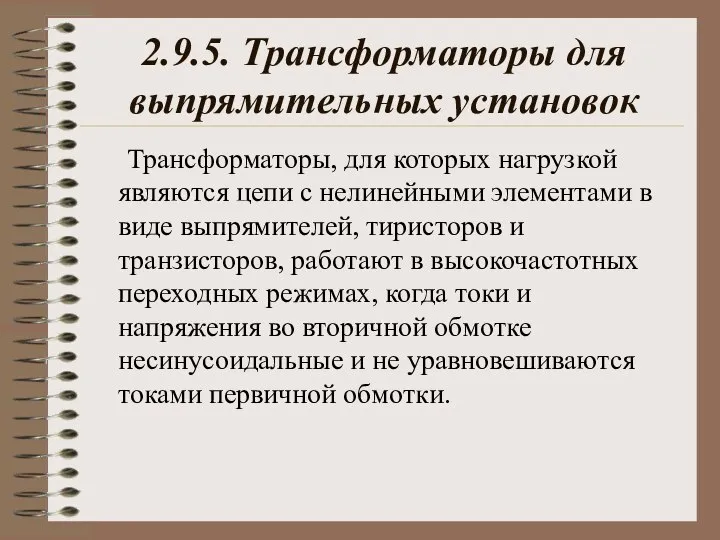 2.9.5. Трансформаторы для выпрямительных установок

Трансформаторы, для которых нагрузкой являются цепи с нелинейными элементами в виде выпрямителей, тиристоров и транзисторов, работают в высокочастотных переходных режимах, когда токи и напряжения во вторичной обмотке несинусоидальные и не уравновешиваются токами первичной обмотки.